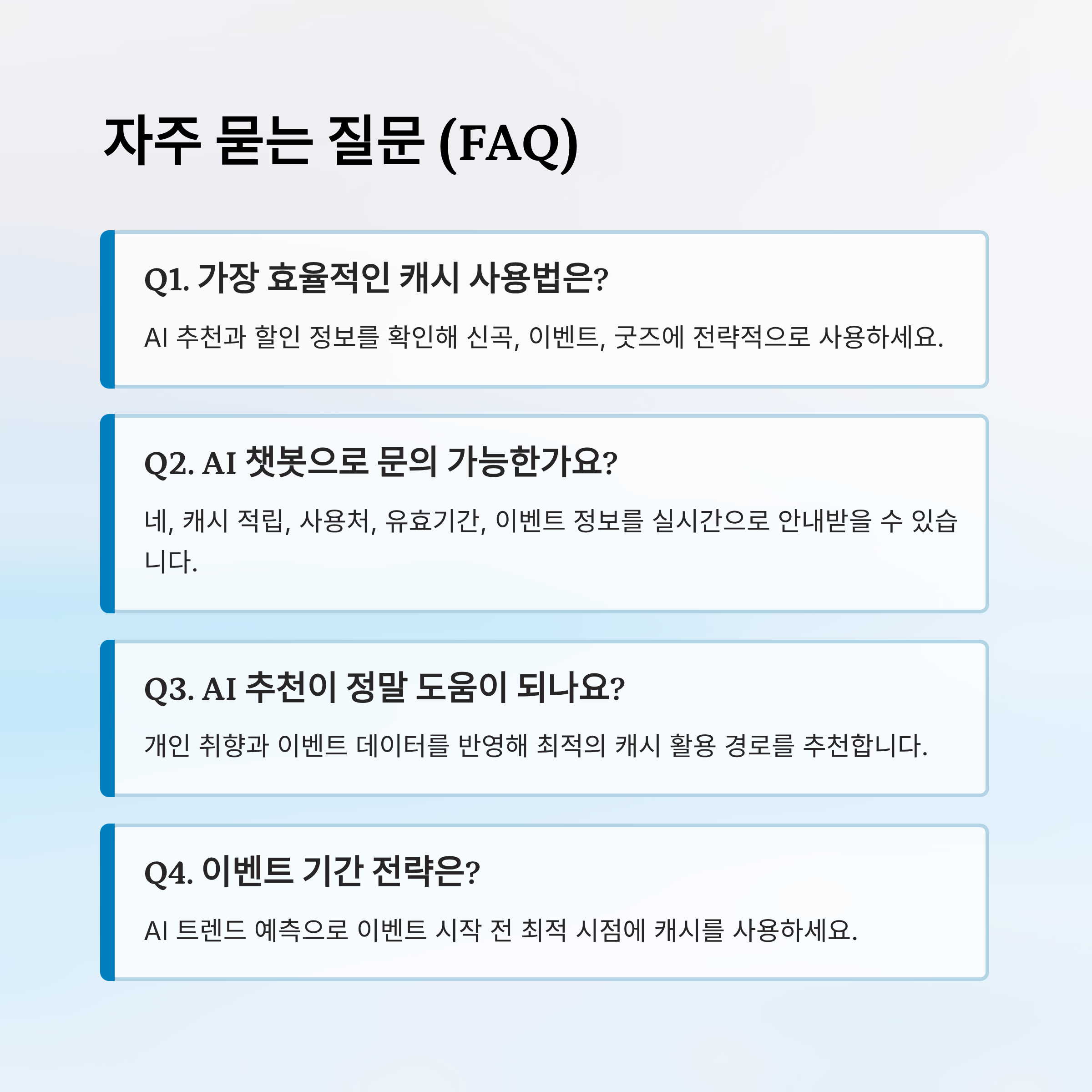 자주 묻는 질문 (FAQ)

Q1. 가장 효율적인 캐시 사용법은?

AI 추천과 할인 정보를 확인해 신곡, 이벤트, 굿즈에 전략적으로 사용하세요.

Q2. AI 챗봇으로 문의 가능한가요?

네, 캐시 적립, 사용처, 유효기간, 이벤트 정보를 실시간으로 안내받을 수 있습니다.

Q3. AI 추천이 정말 도움이 되나요?

개인 취향과 이벤트 데이터를 반영해 최적의 캐시 활용 경로를 추천합니다.

Q4. 이벤트 기간 전략은?

AI 트렌드 예측으로 이벤트 시작 전 최적 시점에 캐시를 사용하세요.